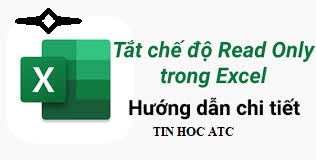 X

Tắt chế độ Read Only trong Excel

Hướng dẫn chi tiết

TIN HOC ATC